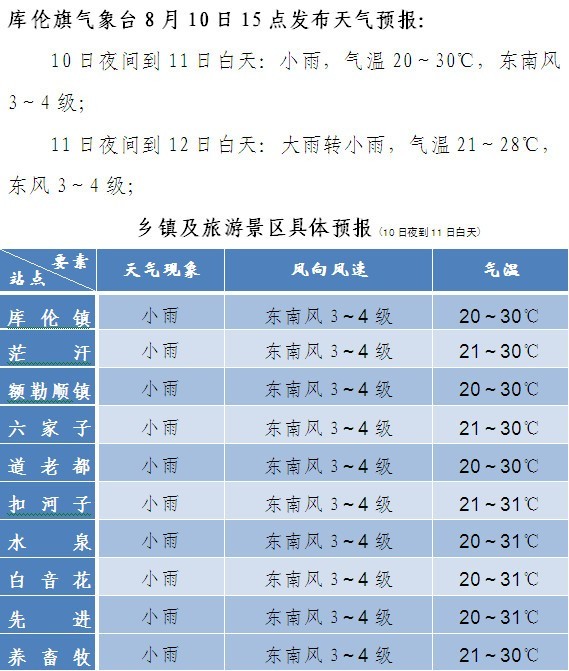 库伦旗气象台 8 月 10 日 15 点发布天气预报:

10 日夜间到 11 日白天：小雨，气温 20～30℃，东南风 3～4 级;

11 日夜间到 12 日白天：大雨转小雨，气温 21～28℃，东风 3～4 级;

乡镇及旅游景区具体预报 (10 日夜到 11 日白天)

| 要素 站点 | 天气现象 | 风向风速 | 气温 |
|---|---|---|---|
| 库伦镇 | 小雨 | 东南风 3～4 级 | 20～30℃ |
| 茫汗 | 小雨 | 东南风 3～4 级 | 21～30℃ |
| 额勒顺镇 | 小雨 | 东南风 3～4 级 | 20～30℃ |
| 六家子 | 小雨 | 东南风 3～4 级 | 21～30℃ |
| 道老都 | 小雨 | 东南风 3～4 级 | 20～30℃ |
| 扣河子 | 小雨 | 东南风 3～4 级 | 21～31℃ |
| 水泉 | 小雨 | 东南风 3～4 级 | 20～31℃ |
| 白音花 | 小雨 | 东南风 3～4 级 | 20～31℃ |
| 先进 | 小雨 | 东南风 3～4 级 | 20～31℃ |
| 养畜牧 | 小雨 | 东南风 3～4 级 | 21～30℃ |